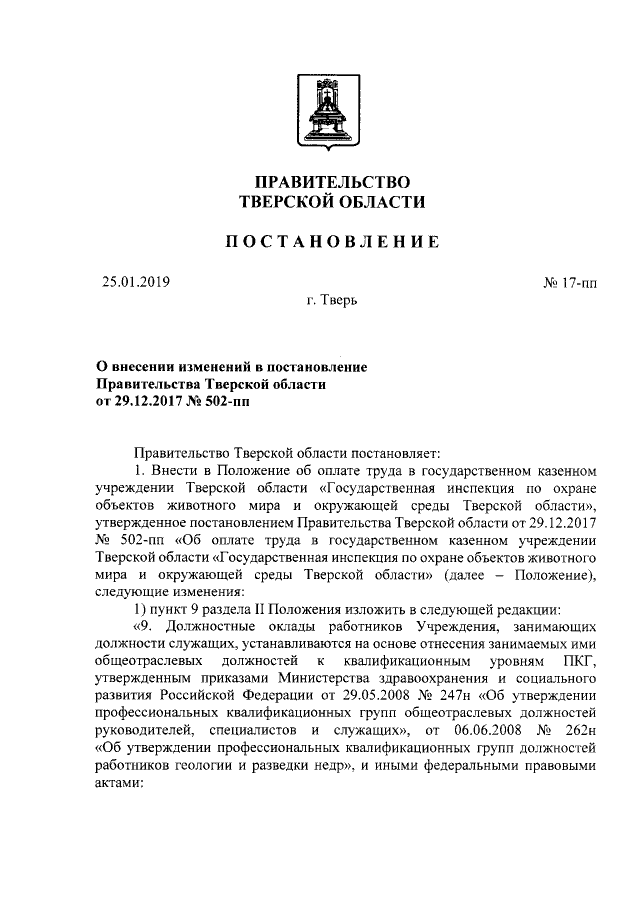 ПРАВИТЕЛЬСТВО
ТВЕРСКОЙ ОБЛАСТИ

ПОСТАНОВЛЕНИЕ

25.01.2019

№ 17-пп

г. Тверь

О внесении изменений в постановление
Правительства Тверской области
от 29.12.2017 № 502-пп

Правительство Тверской области постановляет:

1. Внести в Положение об оплате труда в государственном казенном учреждении Тверской области «Государственная инспекция по охране объектов животного мира и окружающей среды Тверской области», утвержденное постановлением Правительства Тверской области от 29.12.2017 № 502-пп «Об оплате труда в государственном казенном учреждении Тверской области «Государственная инспекция по охране объектов животного мира и окружающей среды Тверской области» (далее – Положение), следующие изменения:

1) пункт 9 раздела II Положения изложить в следующей редакции:

«9. Должностные оклады работников Учреждения, занимающих должности служащих, устанавливаются на основе отнесения занимаемых ими общеотраслевых должностей к квалификационным уровням ПКГ, утвержденным приказами Министерства здравоохранения и социального развития Российской Федерации от 29.05.2008 № 247н «Об утверждении профессиональных квалификационных групп общеотраслевых должностей руководителей, специалистов и служащих», от 06.06.2008 № 262н «Об утверждении профессиональных квалификационных групп должностей работников геологии и разведки недр», и иными федеральными правовыми актами: